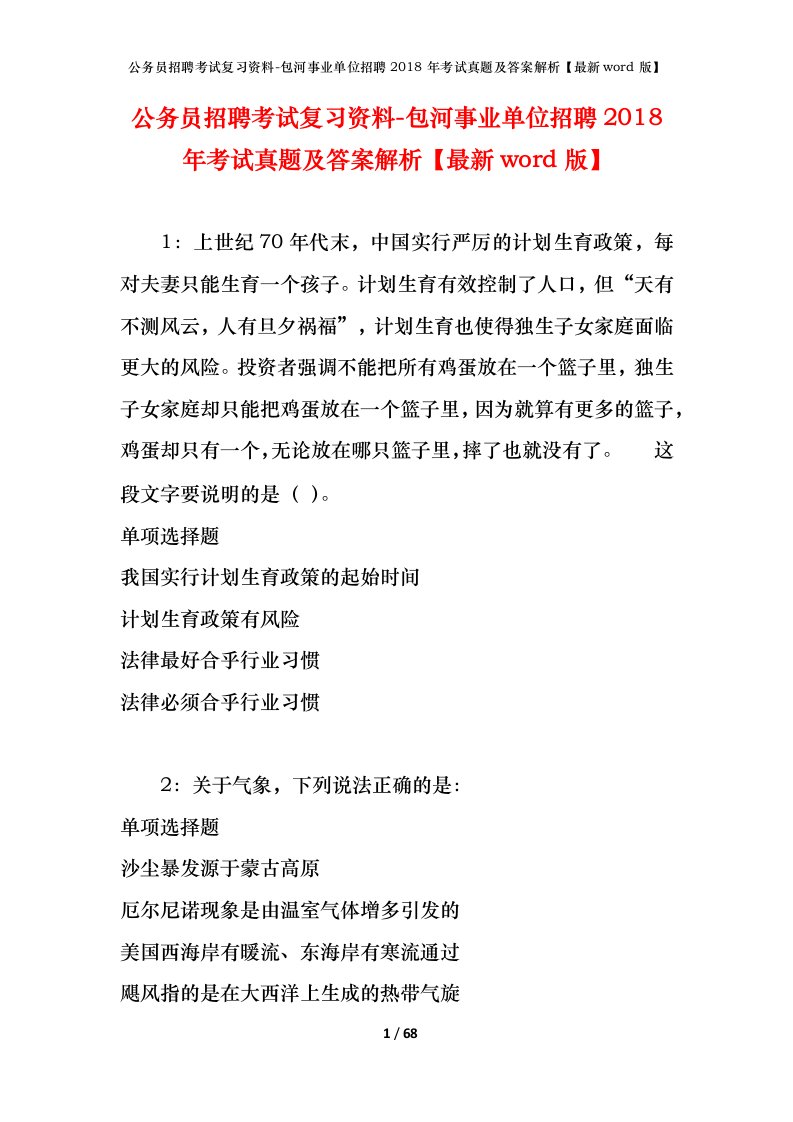 公务员招聘考试复习资料-包河事业单位招聘 2018 年考试真题及答案解析【最新 word 版】

公务员招聘考试复习资料-包河事业单位招聘 2018 年考试真题及答案解析【最新 word 版】

1：上世纪 70 年代末，中国实行严厉的计划生育政策，每对夫妻只能生育一个孩子。计划生育有效控制了人口，但“天有不测风云，人有旦夕祸福”，计划生育也使得独生子女家庭面临更大的风险。投资者强调不能把所有鸡蛋放在一个篮子里，独生子女家庭却只能把鸡蛋放在一个篮子里，因为就算有更多的篮子，鸡蛋却只有一个，无论放在哪只篮子里，摔了也就没有了。　　这段文字要说明的是（ ）。

单项选择题

我国实行计划生育政策的起始时间

计划生育政策有风险

法律最好合乎行业习惯

法律必须合乎行业习惯

2：关于气象，下列说法正确的是：

单项选择题

沙尘暴发源于蒙古高原

厄尔尼诺现象是由温室气体增多引发的

美国西海岸有暖流、东海岸有寒流通过

飓风指的是在大西洋上生成的热带气旋

1 / 68